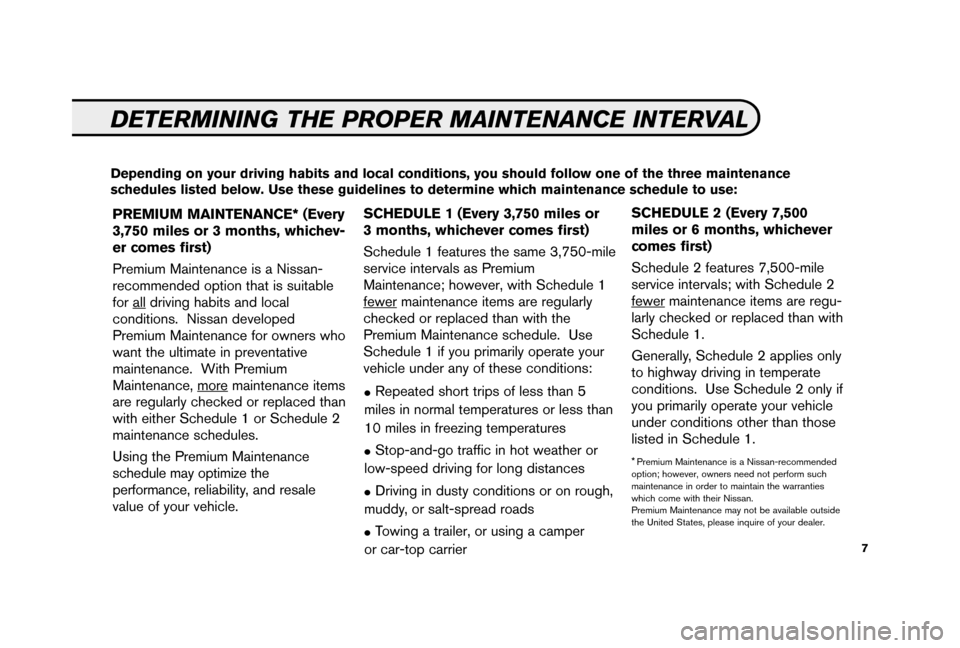 DETERMINING THE PROPER MAINTENANCE INTERVAL

Depending on your driving habits and local conditions, you should follow one of the three maintenance schedules listed below. Use these guidelines to determine which maintenance schedule to use:

PREMIUM MAINTENANCE* (Every 3,750 miles or 3 months, whichever comes first)

Premium Maintenance is a Nissan-recommended option that is suitable for all driving habits and local conditions. Nissan developed Premium Maintenance for owners who want the ultimate in preventative maintenance. With Premium Maintenance, more maintenance items are regularly checked or replaced than with either Schedule 1 or Schedule 2 maintenance schedules.

Using the Premium Maintenance schedule may optimize the performance, reliability, and resale value of your vehicle.

SCHEDULE 1 (Every 3,750 miles or 3 months, whichever comes first)

Schedule 1 features the same 3,750-mile service intervals as Premium Maintenance; however, with Schedule 1 fewer maintenance items are regularly checked or replaced than with the Premium Maintenance schedule. Use Schedule 1 if you primarily operate your vehicle under any of these conditions:

• Repeated short trips of less than 5 miles in normal temperatures or less than 10 miles in freezing temperatures

• Stop-and-go traffic in hot weather or low-speed driving for long distances

• Driving in dusty conditions or on rough, muddy, or salt-spread roads

• Towing a trailer, or using a camper or car-top carrier

SCHEDULE 2 (Every 7,500 miles or 6 months, whichever comes first)

Schedule 2 features 7,500-mile service intervals; with Schedule 2 fewer maintenance items are regularly checked or replaced than with Schedule 1.

Generally, Schedule 2 applies only to highway driving in temperate conditions. Use Schedule 2 only if you primarily operate your vehicle under conditions other than those listed in Schedule 1.

* Premium Maintenance is a Nissan-recommended option; however, owners need not perform such maintenance in order to maintain the warranties which come with their Nissan.
Premium Maintenance may not be available outside the United States, please inquire of your dealer.

7

carmanualsonline.info